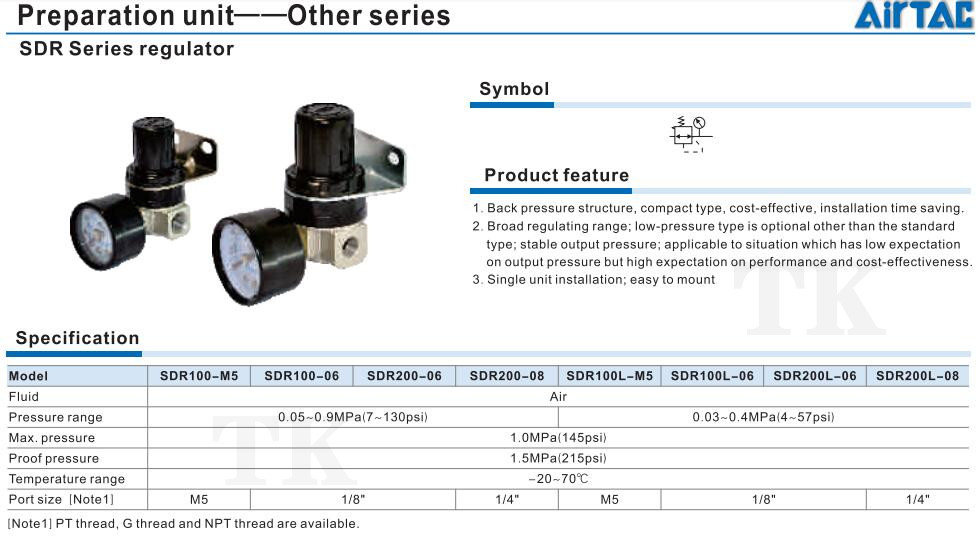 Preparation unit——Other series

AirTAC

SDR Series regulator

Symbol

Product feature

1. Back pressure structure, compact type, cost-effective, installation time saving.
2. Broad regulating range; low-pressure type is optional other than the standard type; stable output pressure; applicable to situation which has low expectation on output pressure but high expectation on performance and cost-effectiveness.
3. Single unit installation; easy to mount

Specification

| Model | SDR100-M5 | SDR100-06 | SDR200-06 | SDR200-08 | SDR100L-M5 | SDR100L-06 | SDR200L-06 | SDR200L-08 |
|---|---|---|---|---|---|---|---|---|
| Fluid | Air | | | | | | | |
| Pressure range | 0.05~0.9MPa(7~130psi) | | | | 0.03~0.4MPa(4~57psi) | | | |
| Max. pressure | 1.0MPa(145psi) | | | | | | | |
| Proof pressure | 1.5MPa(215psi) | | | | | | | |
| Temperature range | -20~70℃ | | | | | | | |
| Port size [Note1] | M5 | 1/8" | | 1/4" | M5 | 1/8" | | 1/4" |

[Note1] PT thread, G thread and NPT thread are available.

TK